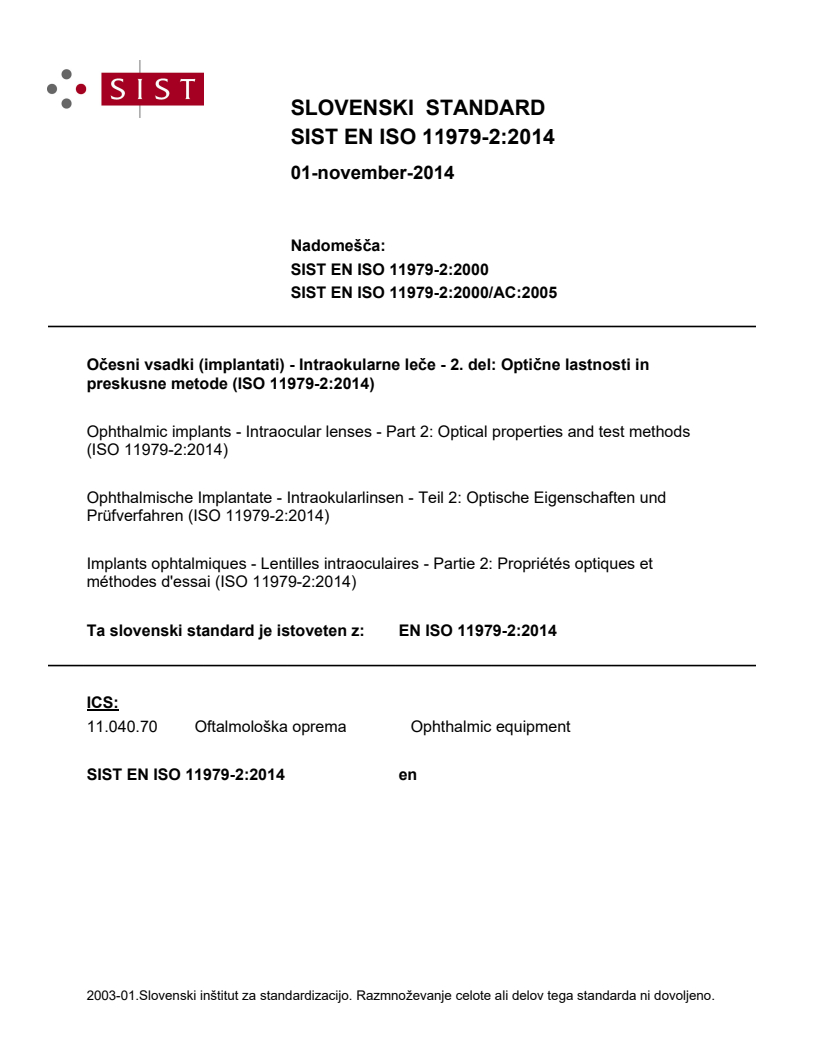 SIST

SLOVENSKI STANDARD
SIST EN ISO 11979-2:2014

01-november-2014

Nadomešča:
SIST EN ISO 11979-2:2000
SIST EN ISO 11979-2:2000/AC:2005

Očesni vsadki (implantati) - Intraokularne leče - 2. del: Optične lastnosti in preskusne metode (ISO 11979-2:2014)

Ophthalmic implants - Intraocular lenses - Part 2: Optical properties and test methods (ISO 11979-2:2014)

Ophthalmische Implantate - Intraokularlinsen - Teil 2: Optische Eigenschaften und Prüfverfahren (ISO 11979-2:2014)

Implants ophtalmiques - Lentilles intraoculaires - Partie 2: Propriétés optiques et méthodes d'essai (ISO 11979-2:2014)

Ta slovenski standard je istoveten z: EN ISO 11979-2:2014

ICS:
11.040.70 Oftalmološka oprema Ophthalmic equipment

SIST EN ISO 11979-2:2014 en

2003-01.Slovenski inštitut za standardizacijo. Razmnoževanje celote ali delov tega standarda ni dovoljeno.